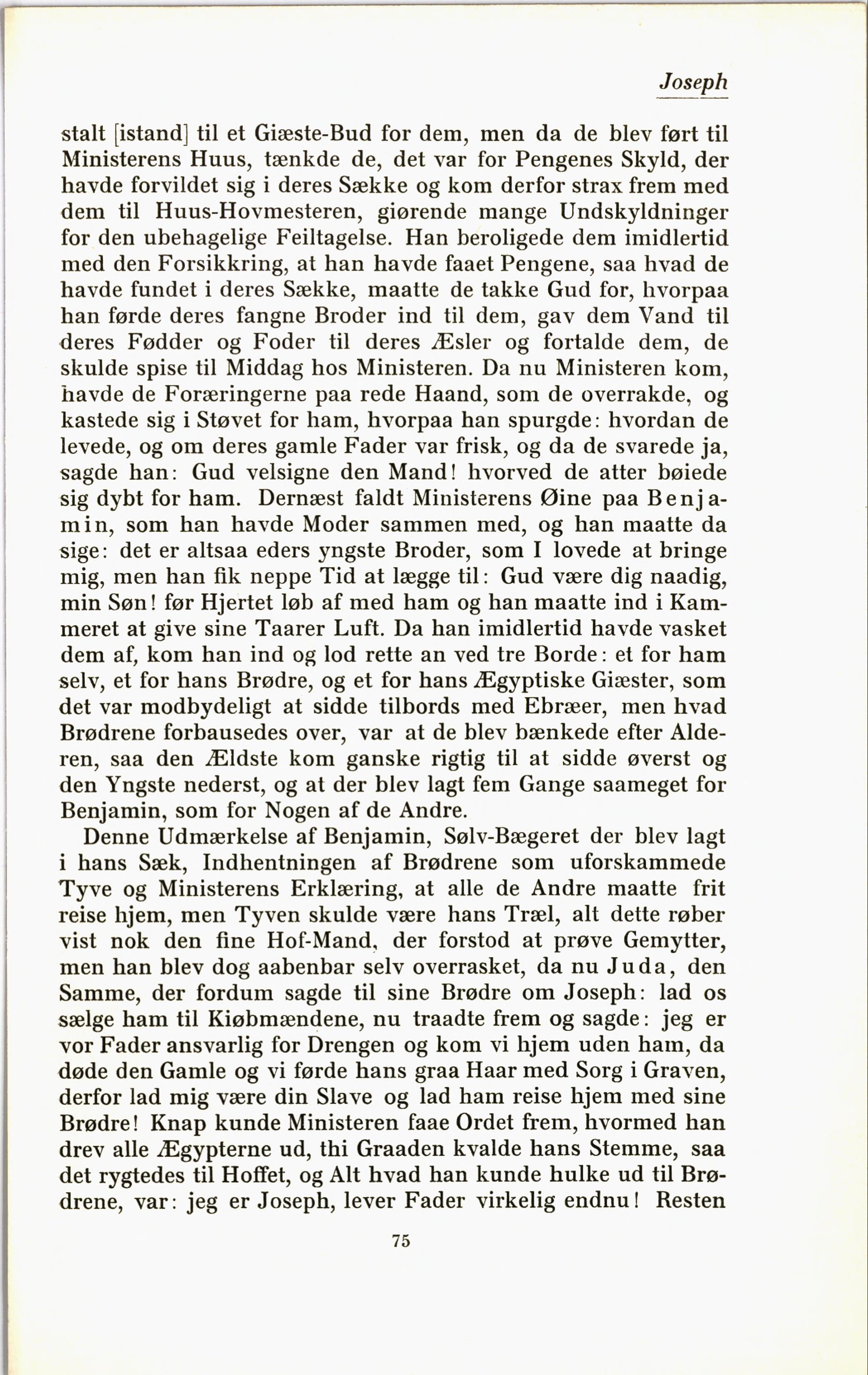 Joseph

stalt [istand] til et Giæste-Bud for dem, men da de blev ført til Ministerens Huus, tænkde de, det var for Pengenes Skyld, der havde forvildet sig i deres Sække og kom derfor strax frem med dem til Huus-Hovmesteren, giørende mange Undskyldninger for den ubehagelige Feiltagelse. Han beroligede dem imidlertid med den Forsikkring, at han havde faaet Pengene, saa hvad de havde fundet i deres Sække, maatte de takke Gud for, hvorpaa han førde deres fangne Broder ind til dem, gav dem Vand til deres Fødder og Foder til deres Æsler og fortalde dem, de skulde spise til Middag hos Ministeren. Da nu Ministeren kom, havde de Foræringerne paa rede Haand, som de overrakde, og kastede sig i Støvet for ham, hvorpaa han spurgde: hvordan de levede, og om deres gamle Fader var frisk, og da de svarede ja, sagde han: Gud velsigne den Mand! hvorved de atter bøiede sig dybt for ham. Dernæst faldt Ministerens Øine paa Benjamin, som han havde Moder sammen med, og han maatte da sige: det er altsaa eders yngste Broder, som I lovede at bringe mig, men han fik neppe Tid at lægge til: Gud være dig naadig, min Søn! før Hjertet løb af med ham og han maatte ind i Kammeret at give sine Taarer Luft. Da han imidlertid havde vasket dem af, kom han ind og lod rette an ved tre Borde: et for ham selv, et for hans Brødre, og et for hans Ægyptiske Giæster, som det var modbydeligt at sidde tilbords med Ebræer, men hvad Brødrene forbausedes over, var at de blev bænkede efter Alderen, saa den Ældste kom ganske rigtig til at sidde øverst og den Yngste nederst, og at der blev lagt fem Gange saameget for Benjamin, som for Nogen af de Andre.

Denne Udmærkelse af Benjamin, Sølv-Bægeret der blev lagt i hans Sæk, Indhentningen af Brødrene som uforskammede Tyve og Ministerens Erklæring, at alle de Andre maatte frit reise hjem, men Tyven skulde være hans Træl, alt dette røber vist nok den fine Hof-Mand, der forstod at prøve Gemytter, men han blev dog aabenbar selv overrasket, da nu Juda, den Samme, der fordum sagde til sine Brødre om Joseph: lad os sælge ham til Kiøbmændene, nu traadte frem og sagde: jeg er vor Fader ansvarlig for Drengen og kom vi hjem uden ham, da døde den Gamle og vi førde hans graa Haar med Sorg i Graven, derfor lad mig være din Slave og lad ham reise hjem med sine Brødre! Knap kunde Ministeren faae Ordet frem, hvormed han drev alle Ægypterne ud, thi Graaden kvalde hans Stemme, saa det rygtedes til Hoffet, og Alt hvad han kunde hulke ud til Brødrene, var: jeg er Joseph, lever Fader virkelig endnu! Resten

75